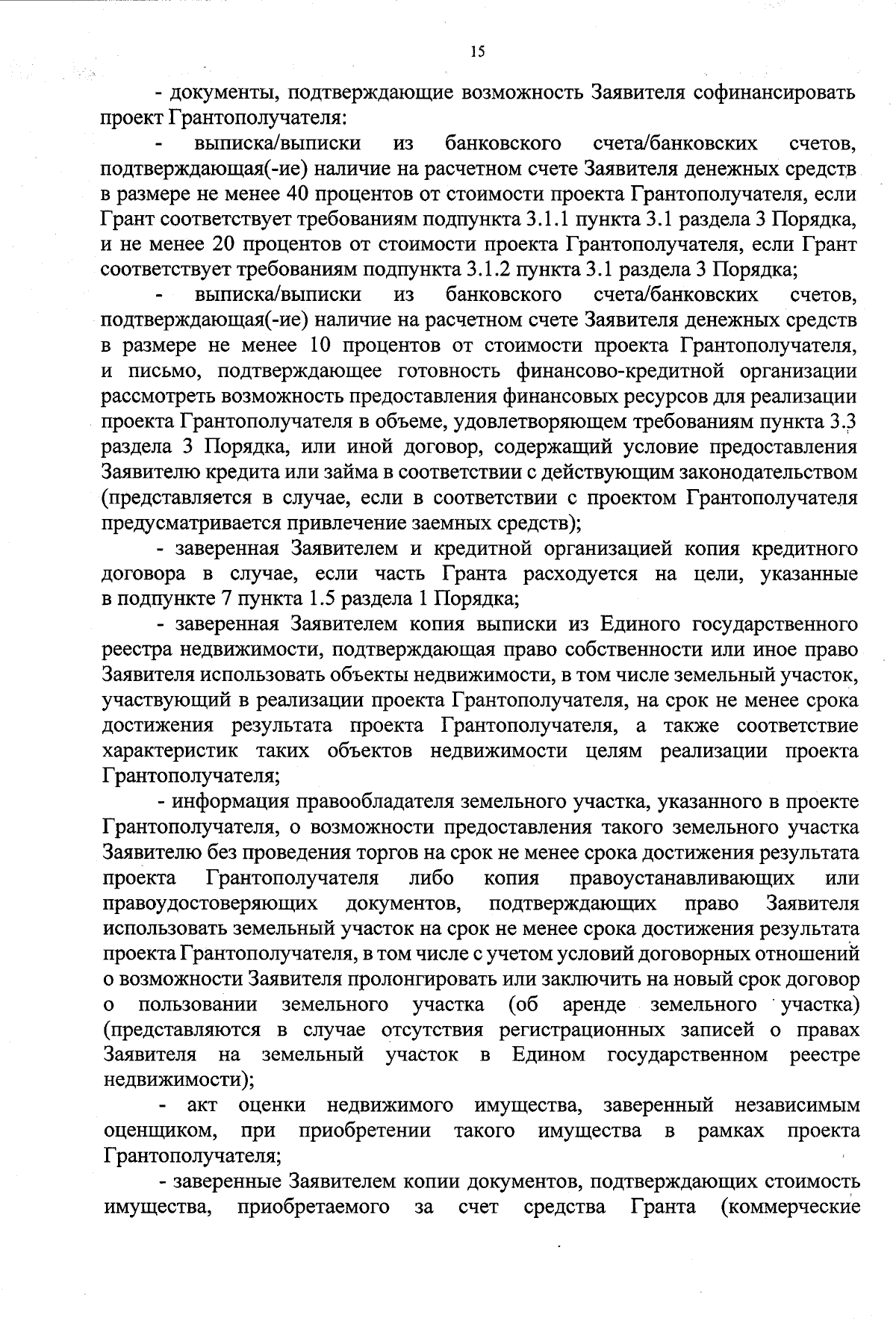 15

- документы, подтверждающие возможность Заявителя софинансировать проект Грантополучателя:

- выписка/выписки из банковского счета/банковских счетов, подтверждающая(-ие) наличие на расчетном счете Заявителя денежных средств в размере не менее 40 процентов от стоимости проекта Грантополучателя, если Грант соответствует требованиям подпункта 3.1.1 пункта 3.1 раздела 3 Порядка, и не менее 20 процентов от стоимости проекта Грантополучателя, если Грант соответствует требованиям подпункта 3.1.2 пункта 3.1 раздела 3 Порядка;

- выписка/выписки из банковского счета/банковских счетов, подтверждающая(-ие) наличие на расчетном счете Заявителя денежных средств в размере не менее 10 процентов от стоимости проекта Грантополучателя, и письмо, подтверждающее готовность финансово-кредитной организации рассмотреть возможность предоставления финансовых ресурсов для реализации проекта Грантополучателя в объеме, удовлетворяющем требованиям пункта 3.3 раздела 3 Порядка, или иной договор, содержащий условие предоставления Заявителю кредита или займа в соответствии с действующим законодательством (представляется в случае, если в соответствии с проектом Грантополучателя предусматривается привлечение заемных средств);

- заверенная Заявителем и кредитной организацией копия кредитного договора в случае, если часть Гранта расходуется на цели, указанные в подпункте 7 пункта 1.5 раздела 1 Порядка;

- заверенная Заявителем копия выписки из Единого государственного реестра недвижимости, подтверждающая право собственности или иное право Заявителя использовать объекты недвижимости, в том числе земельный участок, участвующий в реализации проекта Грантополучателя, на срок не менее срока достижения результата проекта Грантополучателя, а также соответствие характеристик таких объектов недвижимости целям реализации проекта Грантополучателя;

- информация правообладателя земельного участка, указанного в проекте Грантополучателя, о возможности предоставления такого земельного участка Заявителю без проведения торгов на срок не менее срока достижения результата проекта Грантополучателя либо копия правоустанавливающих или правоудостоверяющих документов, подтверждающих право Заявителя использовать земельный участок на срок не менее срока достижения результата проекта Грантополучателя, в том числе с учетом условий договорных отношений о возможности Заявителя пролонгировать или заключить на новый срок договор о пользовании земельного участка (об аренде земельного участка) (представляются в случае отсутствия регистрационных записей о правах Заявителя на земельный участок в Едином государственном реестре недвижимости);

- акт оценки недвижимого имущества, заверенный независимым оценщиком, при приобретении такого имущества в рамках проекта Грантополучателя;

- заверенные Заявителем копии документов, подтверждающих стоимость имущества, приобретаемого за счет средства Гранта (коммерческие